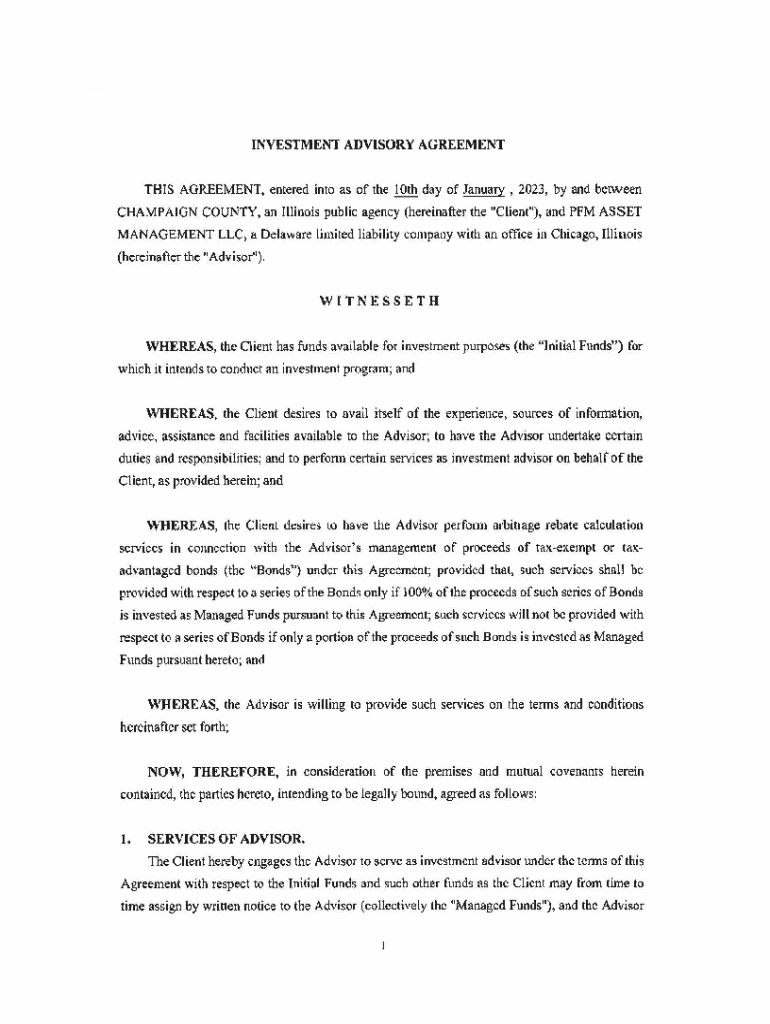 INVESTMENT ADVISORY AGREEMENT

THIS AGREEMENT, entered into as of the 10th day of January , 2023, by and between CHAMPAIGN COUNTY, an Illinois public agency (hereinafter the "Client"), and PFM ASSET MANAGEMENT LLC, a Delaware limited liability company with an office in Chicago, Illinois (hereinafter the "Advisor").

WITNESSETH

WHEREAS, the Client has funds available for investment purposes (the "Initial Funds") for which it intends to conduct an investment program; and

WHEREAS, the Client desires to avail itself of the experience, sources of information, advice, assistance and facilities available to the Advisor; to have the Advisor undertake certain duties and responsibilities; and to perform certain services as investment advisor on behalf of the Client, as provided herein; and

WHEREAS, the Client desires to have the Advisor perform arbitrage rebate calculation services in connection with the Advisor's management of proceeds of tax-exempt or tax-advantaged bonds (the "Bonds") under this Agreement; provided that, such services shall be provided with respect to a series of the Bonds only if 100% of the proceeds of such series of Bonds is invested as Managed Funds pursuant to this Agreement; such services will not be provided with respect to a series of Bonds if only a portion of the proceeds of such Bonds is invested as Managed Funds pursuant hereto; and

WHEREAS, the Advisor is willing to provide such services on the terms and conditions hereinafter set forth;

NOW, THEREFORE, in consideration of the premises and mutual covenants herein contained, the parties hereto, intending to be legally bound, agreed as follows:

1. SERVICES OF ADVISOR.

The Client hereby engages the Advisor to serve as investment advisor under the terms of this Agreement with respect to the Initial Funds and such other funds as the Client may from time to time assign by written notice to the Advisor (collectively the "Managed Funds"), and the Advisor

1